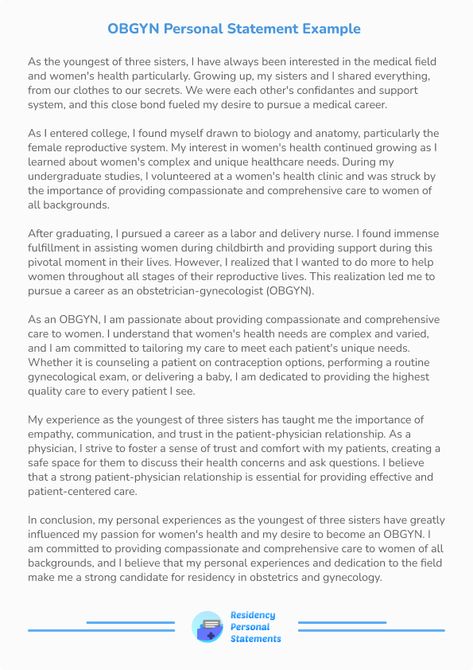 OBGYN Personal Statement Example

As the youngest of three sisters, I have always been interested in the medical field and women's health particularly. Growing up, my sisters and I shared everything, from our clothes to our secrets. We were each other's confidantes and support system, and this close bond fueled my desire to pursue a medical career.

As I entered college, I found myself drawn to biology and anatomy, particularly the female reproductive system. My interest in women's health continued growing as I learned about women's complex and unique healthcare needs. During my undergraduate studies, I volunteered at a women's health clinic and was struck by the importance of providing compassionate and comprehensive care to women of all backgrounds.

After graduating, I pursued a career as a labor and delivery nurse. I found immense fulfillment in assisting women during childbirth and providing support during this pivotal moment in their lives. However, I realized that I wanted to do more to help women throughout all stages of their reproductive lives. This realization led me to pursue a career as an obstetrician-gynecologist (OBGYN).

As an OBGYN, I am passionate about providing compassionate and comprehensive care to women. I understand that women's health needs are complex and varied, and I am committed to tailoring my care to meet each patient's unique needs. Whether it is counseling a patient on contraception options, performing a routine gynecological exam, or delivering a baby, I am dedicated to providing the highest quality care to every patient I see.

My experience as the youngest of three sisters has taught me the importance of empathy, communication, and trust in the patient-physician relationship. As a physician, I strive to foster a sense of trust and comfort with my patients, creating a safe space for them to discuss their health concerns and ask questions. I believe that a strong patient-physician relationship is essential for providing effective and patient-centered care.

In conclusion, my personal experiences as the youngest of three sisters have greatly influenced my passion for women's health and my desire to become an OBGYN. I am committed to providing compassionate and comprehensive care to women of all backgrounds, and I believe that my personal experiences and dedication to the field make me a strong candidate for residency in obstetrics and gynecology.

Residency Personal Statements